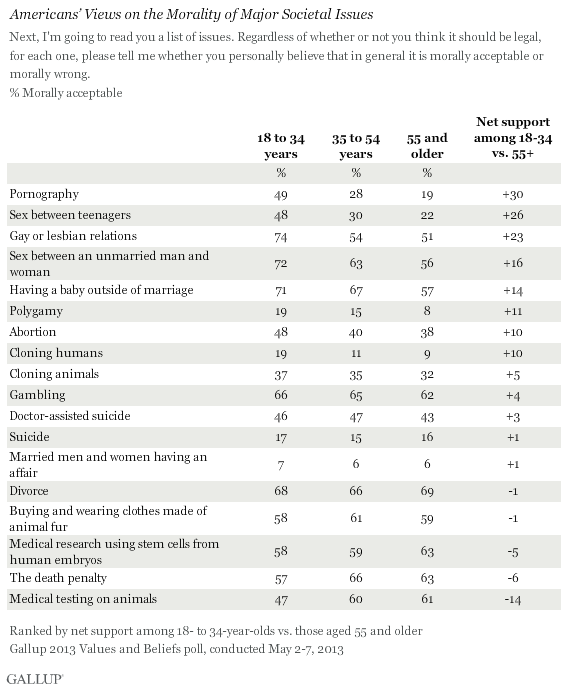 Americans' Views on the Morality of Major Societal Issues

Next, I'm going to read you a list of issues. Regardless of whether or not you think it should be legal, for each one, please tell me whether you personally believe that in general it is morally acceptable or morally wrong.

% Morally acceptable

| | 18 to 34 years | 35 to 54 years | 55 and older | Net support among 18-34 vs. 55+ |
|---|---|---|---|---|
| | % | % | % | |
| Pornography | 49 | 28 | 19 | +30 |
| Sex between teenagers | 48 | 30 | 22 | +26 |
| Gay or lesbian relations | 74 | 54 | 51 | +23 |
| Sex between an unmarried man and woman | 72 | 63 | 56 | +16 |
| Having a baby outside of marriage | 71 | 67 | 57 | +14 |
| Polygamy | 19 | 15 | 8 | +11 |
| Abortion | 48 | 40 | 38 | +10 |
| Cloning humans | 19 | 11 | 9 | +10 |
| Cloning animals | 37 | 35 | 32 | +5 |
| Gambling | 66 | 65 | 62 | +4 |
| Doctor-assisted suicide | 46 | 47 | 43 | +3 |
| Suicide | 17 | 15 | 16 | +1 |
| Married men and women having an affair | 7 | 6 | 6 | +1 |
| Divorce | 68 | 66 | 69 | -1 |
| Buying and wearing clothes made of animal fur | 58 | 61 | 59 | -1 |
| Medical research using stem cells from human embryos | 58 | 59 | 63 | -5 |
| The death penalty | 57 | 66 | 63 | -6 |
| Medical testing on animals | 47 | 60 | 61 | -14 |

Ranked by net support among 18- to 34-year-olds vs. those aged 55 and older
Gallup 2013 Values and Beliefs poll, conducted May 2-7, 2013

GALLUP